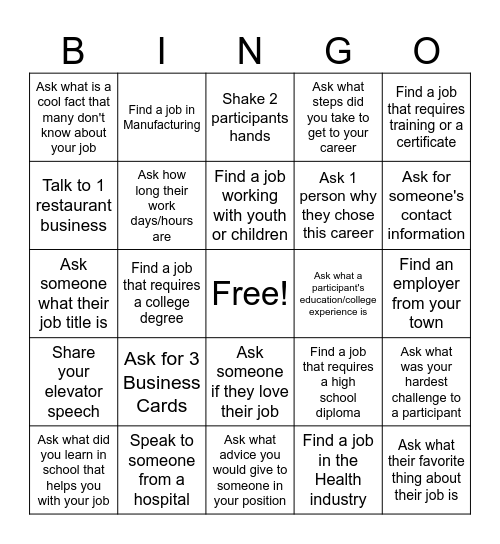 | B | I | N | G | O |
|---|---|---|---|---|
| Ask what is a cool fact that many don't know about your job | Find a job in Manufacturing | Shake 2 participants hands | Ask what steps did you take to get to your career | Find a job that requires training or a certificate |
| Talk to 1 restaurant business | Ask how long their work days/hours are | Find a job working with youth or children | Ask 1 person why they chose this career | Ask for someone's contact information |
| Ask someone what their job title is | Find a job that requires a college degree | Free! | Ask what a participant's education/college experience is | Find an employer from your town |
| Share your elevator speech | Ask for 3 Business Cards | Ask someone if they love their job | Find a job that requires a high school diploma | Ask what was your hardest challenge to a participant |
| Ask what did you learn in school that helps you with your job | Speak to someone from a hospital | Ask what advice you would give to someone in your position | Find a job in the Health industry | Ask what their favorite thing about their job is |